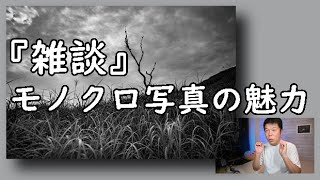 『雑談』
モノクロ写真の魅力